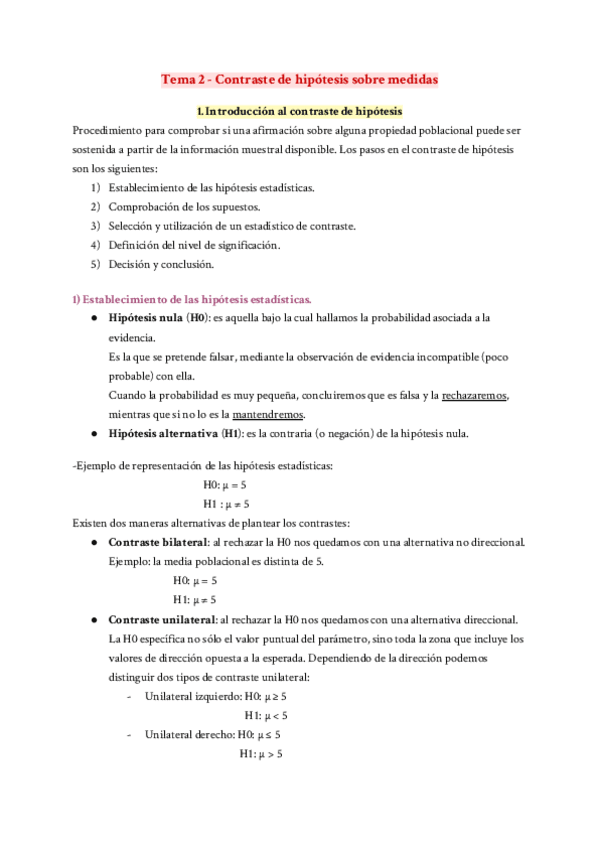 Tema 2 - Contraste de hipótesis sobre medidas

1. Introducción al contraste de hipótesis

Procedimiento para comprobar si una afirmación sobre alguna propiedad poblacional puede ser sostenida a partir de la información muestral disponible. Los pasos en el contraste de hipótesis son los siguientes:

1) Establecimiento de las hipótesis estadísticas.
2) Comprobación de los supuestos.
3) Selección y utilización de un estadístico de contraste.
4) Definición del nivel de significación.
5) Decisión y conclusión.

1) Establecimiento de las hipótesis estadísticas.

● Hipótesis nula (H0): es aquella bajo la cual hallamos la probabilidad asociada a la evidencia.
Es la que se pretende falsar, mediante la observación de evidencia incompatible (poco probable) con ella.
Cuando la probabilidad es muy pequeña, concluiremos que es falsa y la rechazaremos, mientras que si no lo es la mantendremos.

● Hipótesis alternativa (H1): es la contraria (o negación) de la hipótesis nula.

-Ejemplo de representación de las hipótesis estadísticas:
H0: $\mu = 5$
H1 : $\mu \neq 5$

Existen dos maneras alternativas de plantear los contrastes:

● Contraste bilateral: al rechazar la H0 nos quedamos con una alternativa no direccional.
Ejemplo: la media poblacional es distinta de 5.
H0: $\mu = 5$
H1: $\mu \neq 5$

● Contraste unilateral: al rechazar la H0 nos quedamos con una alternativa direccional.
La H0 especifica no sólo el valor puntual del parámetro, sino toda la zona que incluye los valores de dirección opuesta a la esperada. Dependiendo de la dirección podemos distinguir dos tipos de contraste unilateral:
- Unilateral izquierdo: H0: $\mu \geq 5$
H1: $\mu < 5$
- Unilateral derecho: H0: $\mu \leq 5$
H1: $\mu > 5$